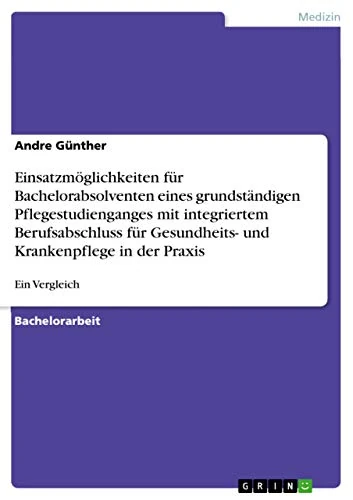 Medizin

Andre Günther

Einsatzmöglichkeiten für Bachelorabsolventen eines grundständigen Pflegestudienganges mit integriertem Berufsabschluss für Gesundheits- und Krankenpflege in der Praxis

Ein Vergleich

Bachelorarbeit

GRIN